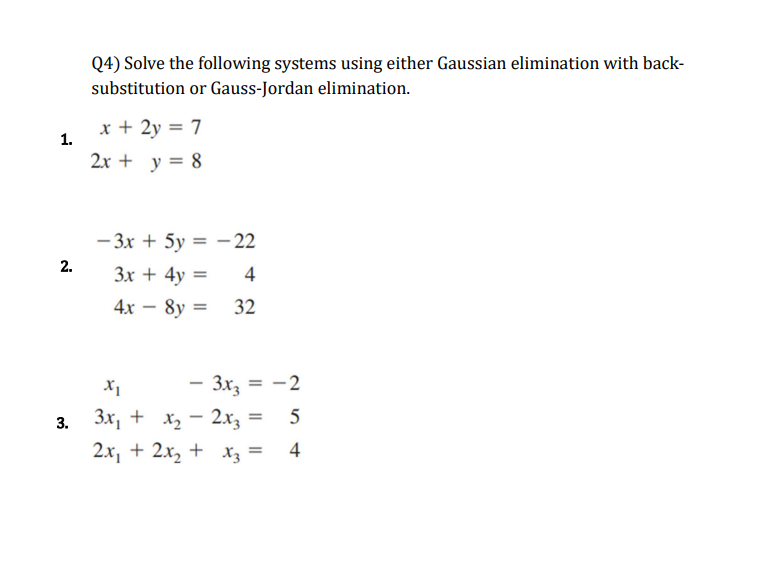 Q4) Solve the following systems using either Gaussian elimination with back-substitution or Gauss-Jordan elimination.

1. $x + 2y = 7$
$2x + y = 8$

2. $-3x + 5y = -22$
$3x + 4y = 4$
$4x - 8y = 32$

3. $x_1 - 3x_3 = -2$
$3x_1 + x_2 - 2x_3 = 5$
$2x_1 + 2x_2 + x_3 = 4$